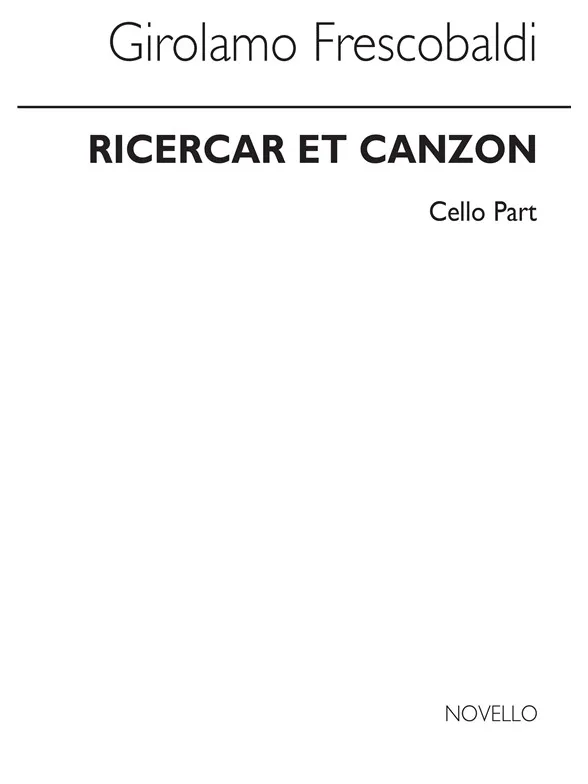 Girolamo Frescobaldi

RICERCAR ET CANZON

Cello Part

NOVELLO